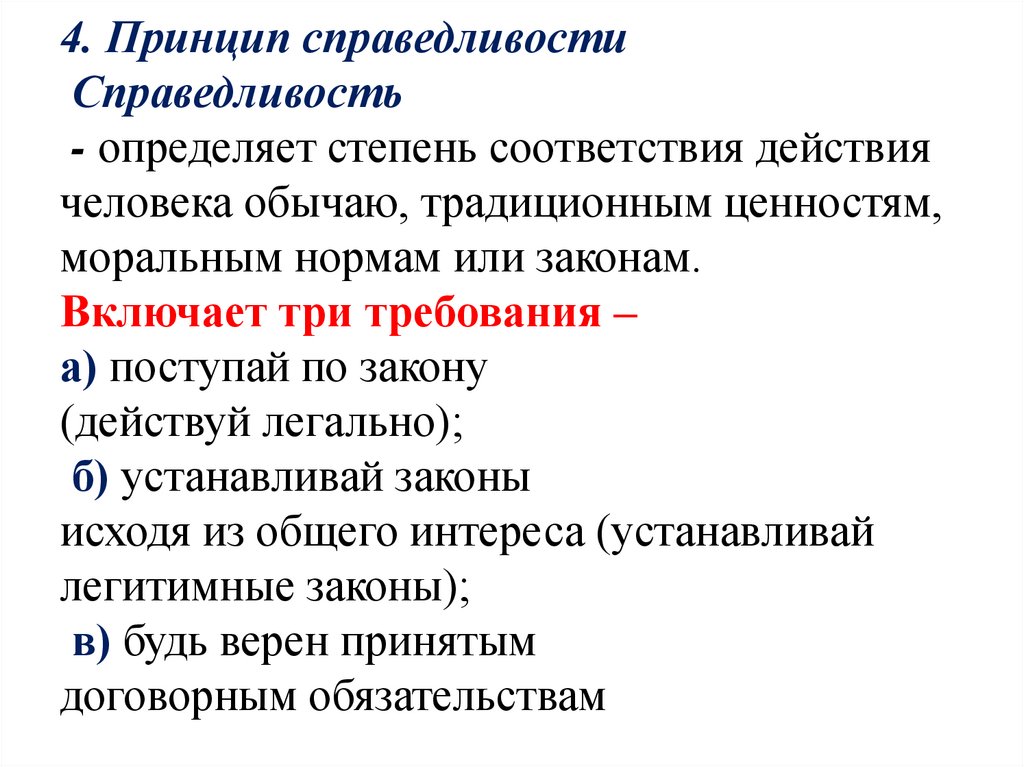 4. Принцип справедливости
Справедливость
- определяет степень соответствия действия человека обычаю, традиционным ценностям, моральным нормам или законам.
Включает три требования –
а) поступай по закону (действуй легально);
б) устанавливай законы исходя из общего интереса (устанавливай легитимные законы);
в) будь верен принятым договорным обязательствам